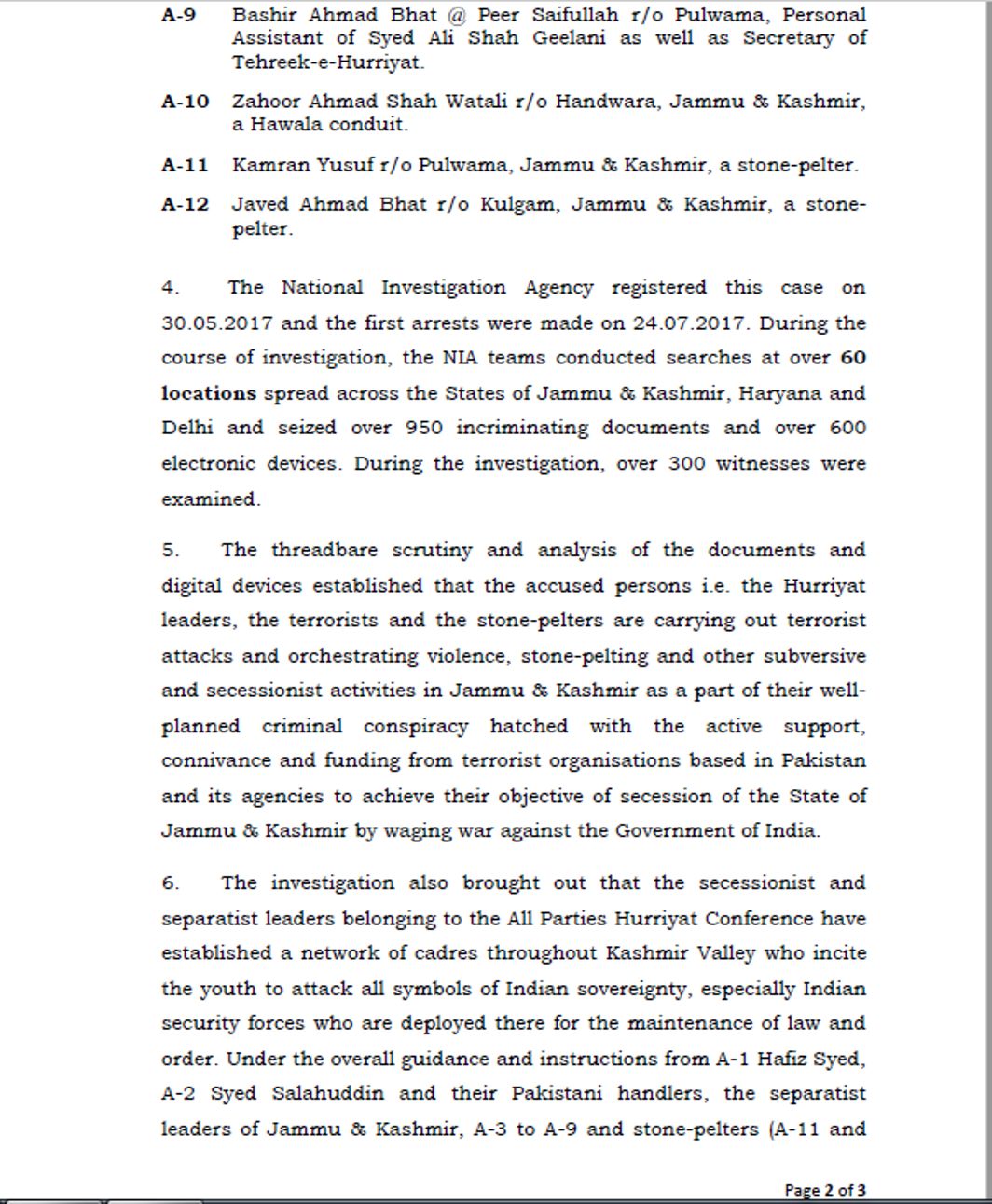 A-9 Bashir Ahmad Bhat @ Peer Saifullah r/o Pulwama, Personal Assistant of Syed Ali Shah Geelani as well as Secretary of Tehreek-e-Hurriyat.

A-10 Zahoor Ahmad Shah Watali r/o Handwara, Jammu & Kashmir, a Hawala conduit.

A-11 Kamran Yusuf r/o Pulwama, Jammu & Kashmir, a stone-pelter.

A-12 Javed Ahmad Bhat r/o Kulgam, Jammu & Kashmir, a stone-pelter.

4. The National Investigation Agency registered this case on 30.05.2017 and the first arrests were made on 24.07.2017. During the course of investigation, the NIA teams conducted searches at over 60 locations spread across the States of Jammu & Kashmir, Haryana and Delhi and seized over 950 incriminating documents and over 600 electronic devices. During the investigation, over 300 witnesses were examined.

5. The threadbare scrutiny and analysis of the documents and digital devices established that the accused persons i.e. the Hurriyat leaders, the terrorists and the stone-pelters are carrying out terrorist attacks and orchestrating violence, stone-pelting and other subversive and secessionist activities in Jammu & Kashmir as a part of their well-planned criminal conspiracy hatched with the active support, connivance and funding from terrorist organisations based in Pakistan and its agencies to achieve their objective of secession of the State of Jammu & Kashmir by waging war against the Government of India.

6. The investigation also brought out that the secessionist and separatist leaders belonging to the All Parties Hurriyat Conference have established a network of cadres throughout Kashmir Valley who incite the youth to attack all symbols of Indian sovereignty, especially Indian security forces who are deployed there for the maintenance of law and order. Under the overall guidance and instructions from A-1 Hafiz Syed, A-2 Syed Salahuddin and their Pakistani handlers, the separatist leaders of Jammu & Kashmir, A-3 to A-9 and stone-pelters (A-11 and

Page 2 of 3